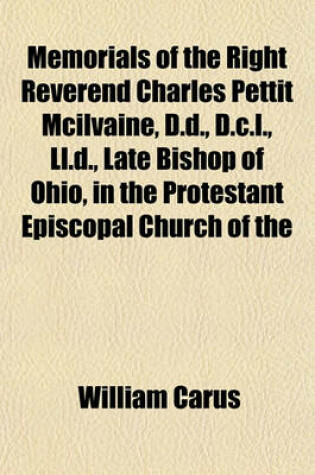 Memorials of the Right Reverend Charles Pettit Mcilvaine, D.d., D.c.l., Ll.d., Late Bishop of Ohio, in the Protestant Episcopal Church of the

William Carus